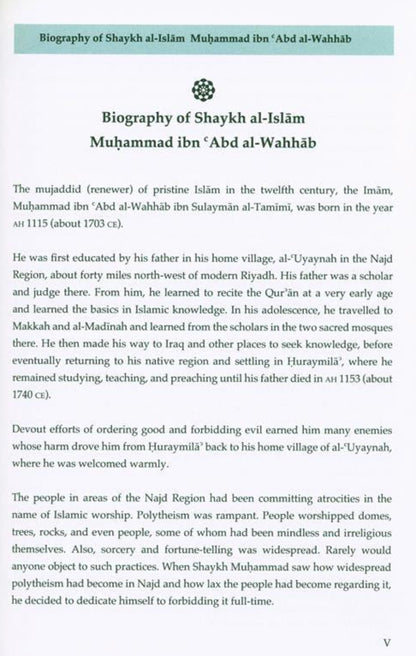 Biography of Shaykh al-Islām Muḥammad ibn ʿAbd al-Wahhāb

Biography of Shaykh al-Islām
Muḥammad ibn ʿAbd al-Wahhāb

The mujaddid (renewer) of pristine Islām in the twelfth century, the Imām, Muḥammad ibn ʿAbd al-Wahhāb ibn Sulaymān al-Tamīmī, was born in the year AH 1115 (about 1703 CE).

He was first educated by his father in his home village, al-ʿUyaynah in the Najd Region, about forty miles north-west of modern Riyadh. His father was a scholar and judge there. From him, he learned to recite the Qurʾān at a very early age and learned the basics in Islamic knowledge. In his adolescence, he travelled to Makkah and al-Madīnah and learned from the scholars in the two sacred mosques there. He then made his way to Iraq and other places to seek knowledge, before eventually returning to his native region and settling in Ḥuraymilāʾ, where he remained studying, teaching, and preaching until his father died in AH 1153 (about 1740 CE).

Devout efforts of ordering good and forbidding evil earned him many enemies whose harm drove him from Ḥuraymilāʾ back to his home village of al-ʿUyaynah, where he was welcomed warmly.

The people in areas of the Najd Region had been committing atrocities in the name of Islamic worship. Polytheism was rampant. People worshipped domes, trees, rocks, and even people, some of whom had been mindless and irreligious themselves. Also, sorcery and fortune-telling was widespread. Rarely would anyone object to such practices. When Shaykh Muḥammad saw how widespread polytheism had become in Najd and how lax the people had become regarding it, he decided to dedicate himself to forbidding it full-time.

V